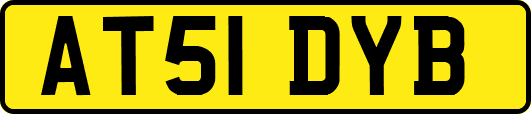 AT51 DYB